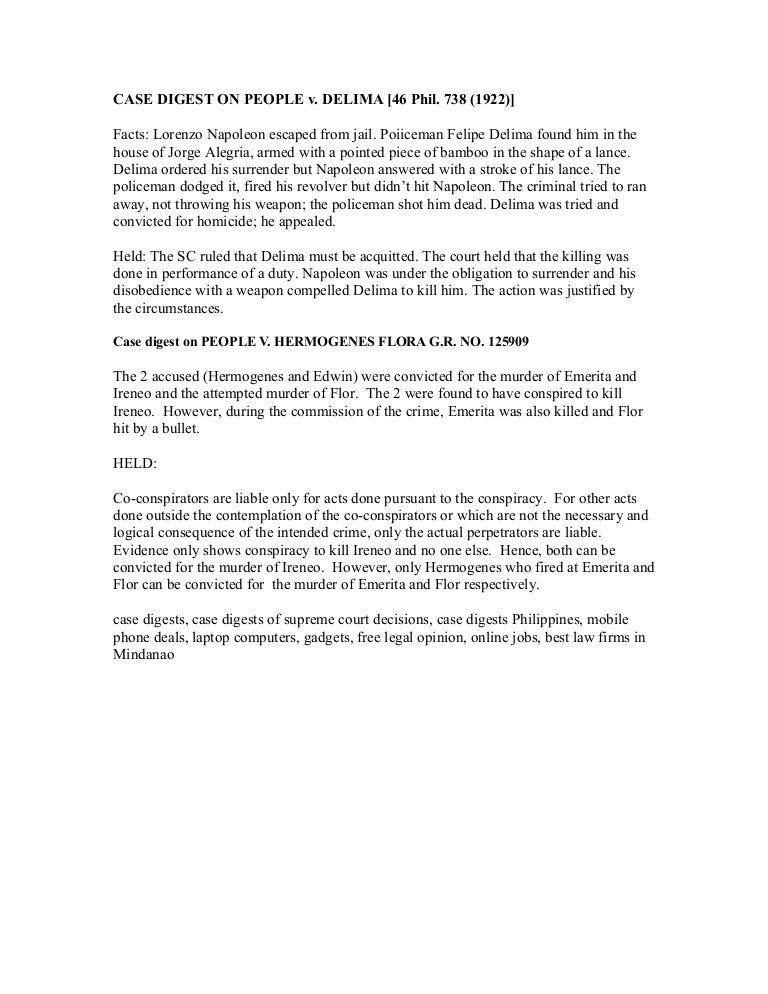 CASE DIGEST ON PEOPLE v. DELIMA [46 Phil. 738 (1922)]

Facts: Lorenzo Napoleon escaped from jail. Poiiceman Felipe Delima found him in the house of Jorge Alegria, armed with a pointed piece of bamboo in the shape of a lance. Delima ordered his surrender but Napoleon answered with a stroke of his lance. The policeman dodged it, fired his revolver but didn't hit Napoleon. The criminal tried to ran away, not throwing his weapon; the policeman shot him dead. Delima was tried and convicted for homicide; he appealed.

Held: The SC ruled that Delima must be acquitted. The court held that the killing was done in performance of a duty. Napoleon was under the obligation to surrender and his disobedience with a weapon compelled Delima to kill him. The action was justified by the circumstances.

Case digest on PEOPLE V. HERMOGENES FLORA G.R. NO. 125909

The 2 accused (Hermogenes and Edwin) were convicted for the murder of Emerita and Ireneo and the attempted murder of Flor. The 2 were found to have conspired to kill Ireneo. However, during the commission of the crime, Emerita was also killed and Flor hit by a bullet.

HELD:

Co-conspirators are liable only for acts done pursuant to the conspiracy. For other acts done outside the contemplation of the co-conspirators or which are not the necessary and logical consequence of the intended crime, only the actual perpetrators are liable. Evidence only shows conspiracy to kill Ireneo and no one else. Hence, both can be convicted for the murder of Ireneo. However, only Hermogenes who fired at Emerita and Flor can be convicted for the murder of Emerita and Flor respectively.

case digests, case digests of supreme court decisions, case digests Philippines, mobile phone deals, laptop computers, gadgets, free legal opinion, online jobs, best law firms in Mindanao